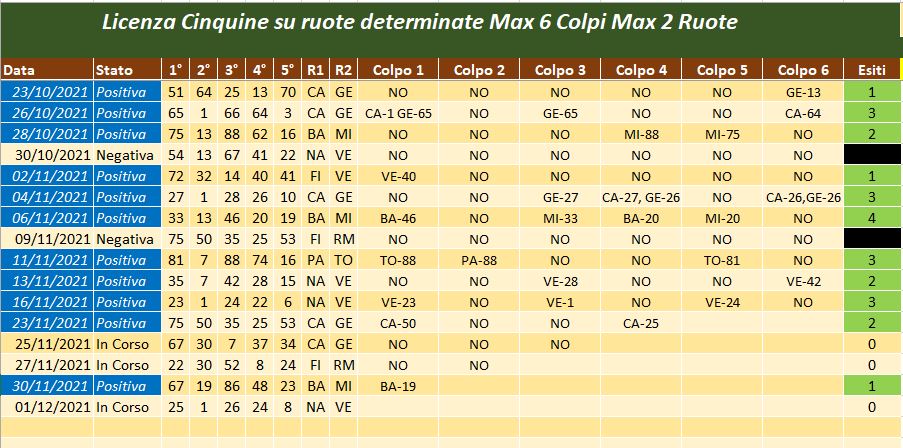 Licenza Cinquine su ruote determinate Max 6 Colpi Max 2 Ruote

| Data | Stato | 1° | 2° | 3° | 4° | 5° | R1 | R2 | Colpo 1 | Colpo 2 | Colpo 3 | Colpo 4 | Colpo 5 | Colpo 6 | Esiti |
|---|---|---|---|---|---|---|---|---|---|---|---|---|---|---|---|
| 23/10/2021 | Positiva | 51 | 64 | 25 | 13 | 70 | CA | GE | NO | NO | NO | NO | NO | GE-13 | 1 |
| 26/10/2021 | Positiva | 65 | 1 | 66 | 64 | 3 | CA | GE | CA-1 GE-65 | NO | GE-65 | NO | NO | CA-64 | 3 |
| 28/10/2021 | Positiva | 75 | 13 | 88 | 62 | 16 | BA | MI | NO | NO | NO | MI-88 | MI-75 | NO | 2 |
| 30/10/2021 | Negativa | 54 | 13 | 67 | 41 | 22 | NA | VE | NO | NO | NO | NO | NO | NO | |
| 02/11/2021 | Positiva | 72 | 32 | 14 | 40 | 41 | FI | VE | VE-40 | NO | NO | NO | NO | NO | 1 |
| 04/11/2021 | Positiva | 27 | 1 | 28 | 26 | 10 | CA | GE | NO | NO | GE-27 | CA-27, GE-26 | NO | CA-26,GE-26 | 3 |
| 06/11/2021 | Positiva | 33 | 13 | 46 | 20 | 19 | BA | MI | BA-46 | NO | MI-33 | BA-20 | MI-20 | NO | 4 |
| 09/11/2021 | Negativa | 75 | 50 | 35 | 25 | 53 | FI | RM | NO | NO | NO | NO | NO | NO | |
| 11/11/2021 | Positiva | 81 | 7 | 88 | 74 | 16 | PA | TO | TO-88 | PA-88 | NO | NO | TO-81 | NO | 3 |
| 13/11/2021 | Positiva | 35 | 7 | 42 | 28 | 15 | NA | VE | NO | NO | VE-28 | NO | NO | VE-42 | 2 |
| 16/11/2021 | Positiva | 23 | 1 | 24 | 22 | 6 | NA | VE | VE-23 | NO | VE-1 | NO | VE-24 | NO | 3 |
| 23/11/2021 | Positiva | 75 | 50 | 35 | 25 | 53 | CA | GE | CA-50 | NO | NO | CA-25 | | | 2 |
| 25/11/2021 | In Corso | 67 | 30 | 7 | 37 | 34 | CA | GE | NO | NO | NO | | | | 0 |
| 27/11/2021 | In Corso | 22 | 30 | 52 | 8 | 24 | FI | RM | NO | NO | | | | | 0 |
| 30/11/2021 | Positiva | 67 | 19 | 86 | 48 | 23 | BA | MI | BA-19 | | | | | | 1 |
| 01/12/2021 | In Corso | 25 | 1 | 26 | 24 | 8 | NA | VE | | | | | | | 0 |